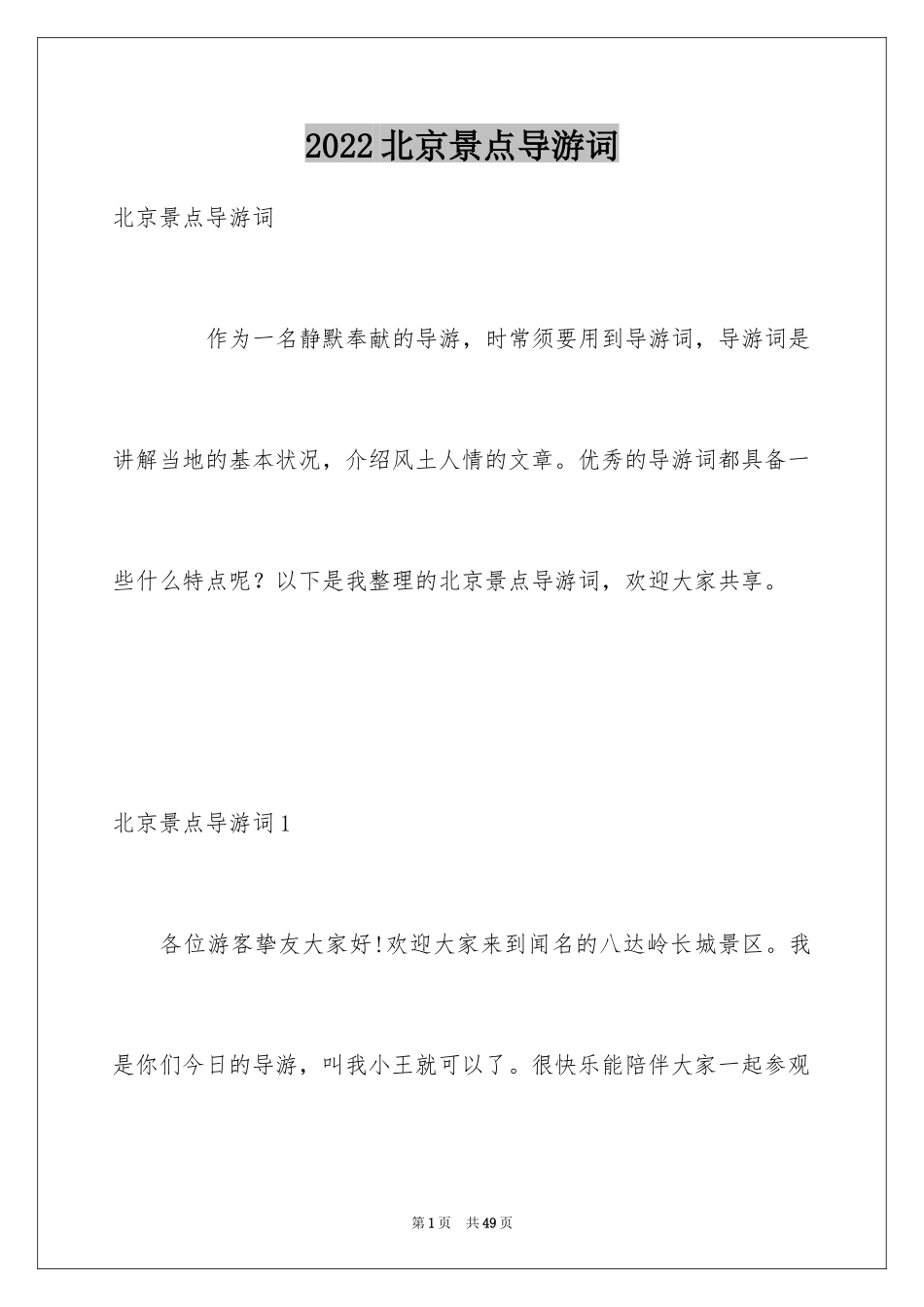 2022北京景点导游词

北京景点导游词

作为一名静默奉献的导游，时常须要用到导游词，导游词是讲解当地的基本状况，介绍风土人情的文章。优秀的导游词都具备一些什么特点呢？以下是我整理的北京景点导游词，欢迎大家共享。

北京景点导游词1

各位游客挚友大家好!欢迎大家来到闻名的八达岭长城景区。我是你们今日的导游，叫我小王就可以了。很快乐能陪伴大家一起参观

第1页 共49页